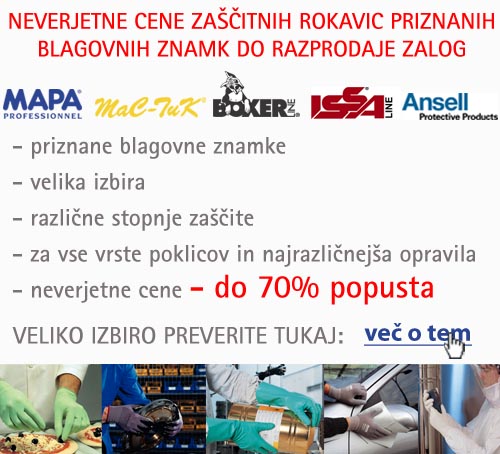 NEVERJETNE CENE ZAŠČITNIH ROKAVIC PRIZNANIH BLAGOVNIH ZNAMK DO RAZPRODAJE ZALOG

MAPA
PROFESSIONNEL

MaC-TuK

BOXER LINE

ISSA LINE

Ansell
Protective Products

- priznane blagovne znamke

- velika izbira

- različne stopnje zaščite

- za vse vrste poklicov in najrazličnejša opravila

- neverjetne cene - do 70% popusta

VELIKO IZBIRO PREVERITE TUKAJ: več o tem